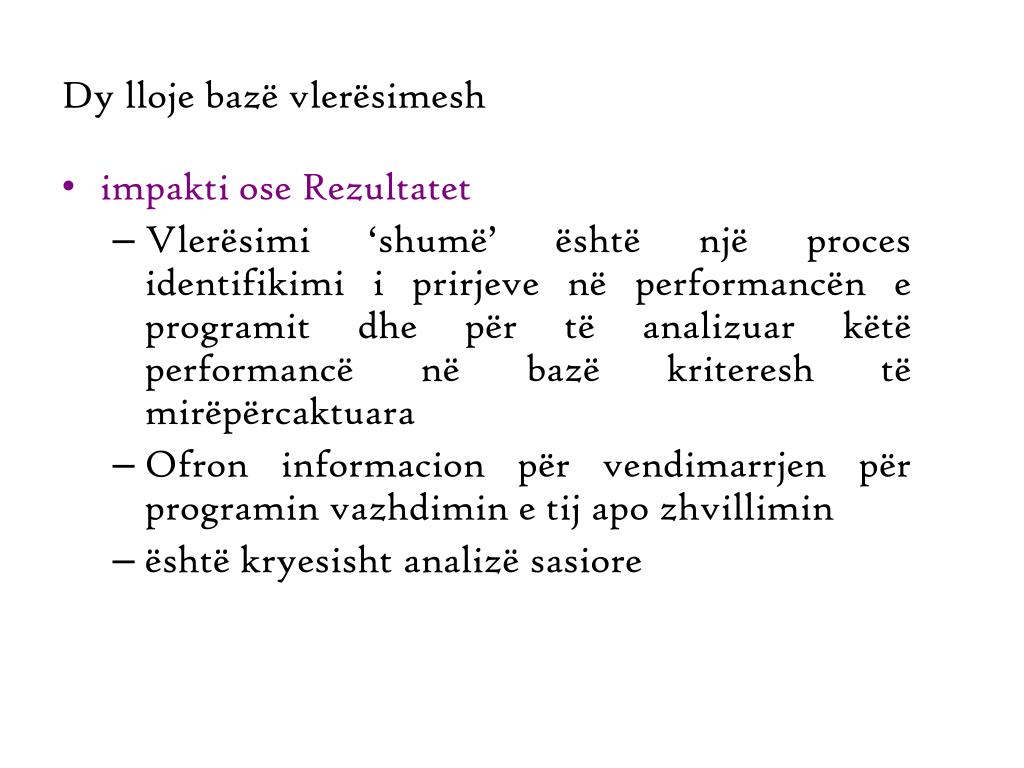 Dy lloje bazë vlerësimesh

• impakti ose Rezultatet
– Vlerësimi ‘shumë’ është një proces identifikimi i prirjeve në performancën e programit dhe për të analizuar këtë performancë në bazë kriteresh të mirëpërcaktuara
– Ofron informacion për vendimarrjen për programin vazhdimin e tij apo zhvillimin
– është kryesisht analizë sasiore